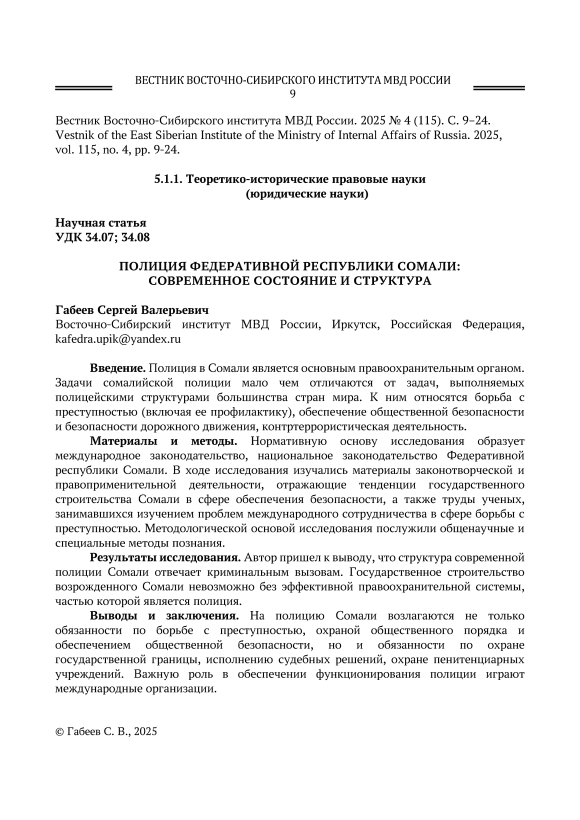 ВЕСТНИК ВОСТОЧНО-СИБИРСКОГО ИНСТИТУТА МВД РОССИИ
9

Вестник Восточно-Сибирского института МВД России. 2025 № 4 (115). С. 9–24.
Vestnik of the East Siberian Institute of the Ministry of Internal Affairs of Russia. 2025, vol. 115, no. 4, pp. 9-24.

5.1.1. Теоретико-исторические правовые науки
(юридические науки)

Научная статья
УДК 34.07; 34.08

ПОЛИЦИЯ ФЕДЕРАТИВНОЙ РЕСПУБЛИКИ СОМАЛИ:
СОВРЕМЕННОЕ СОСТОЯНИЕ И СТРУКТУРА

Габеев Сергей Валерьевич
Восточно-Сибирский институт МВД России, Иркутск, Российская Федерация, kafedra.upik@yandex.ru

Введение. Полиция в Сомали является основным правоохранительным органом. Задачи сомалийской полиции мало чем отличаются от задач, выполняемых полицейскими структурами большинства стран мира. К ним относятся борьба с преступностью (включая ее профилактику), обеспечение общественной безопасности и безопасности дорожного движения, контртеррористическая деятельность.

Материалы и методы. Нормативную основу исследования образует международное законодательство, национальное законодательство Федеративной республики Сомали. В ходе исследования изучались материалы законотворческой и правоприменительной деятельности, отражающие тенденции государственного строительства Сомали в сфере обеспечения безопасности, а также труды ученых, занимавшихся изучением проблем международного сотрудничества в сфере борьбы с преступностью. Методологической основой исследования послужили общенаучные и специальные методы познания.

Результаты исследования. Автор пришел к выводу, что структура современной полиции Сомали отвечает криминальным вызовам. Государственное строительство возрожденного Сомали невозможно без эффективной правоохранительной системы, частью которой является полиция.

Выводы и заключения. На полицию Сомали возлагаются не только обязанности по борьбе с преступностью, охраной общественного порядка и обеспечением общественной безопасности, но и обязанности по охране государственной границы, исполнению судебных решений, охране пенитенциарных учреждений. Важную роль в обеспечении функционирования полиции играют международные организации.

© Габеев С. В., 2025